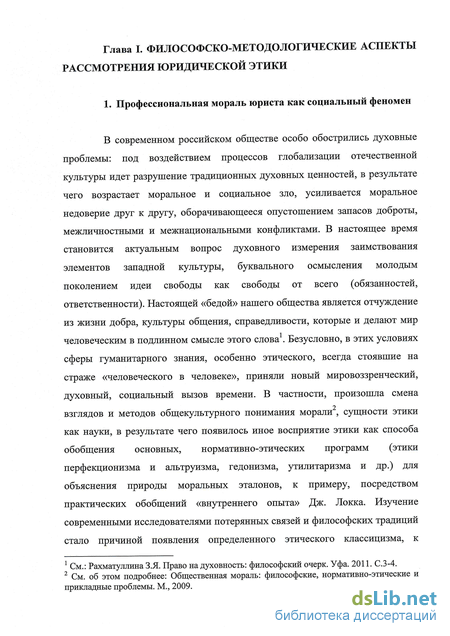 Глава I. ФИЛОСОФСКО-МЕТОДОЛОГИЧЕСКИЕ АСПЕКТЫ РАССМОТРЕНИЯ ЮРИДИЧЕСКОЙ ЭТИКИ

1. Профессиональная мораль юриста как социальный феномен

В современном российском обществе особо обострились духовные проблемы: под воздействием процессов глобализации отечественной культуры идет разрушение традиционных духовных ценностей, в результате чего возрастает моральное и социальное зло, усиливается моральное недоверие друг к другу, оборачивающееся опустошением запасов доброты, межличностными и межнациональными конфликтами. В настоящее время становится актуальным вопрос духовного измерения заимствования элементов западной культуры, буквального осмысления молодым поколением идеи свободы как свободы от всего (обязанностей, ответственности). Настоящей «бедой» нашего общества является отчуждение из жизни добра, культуры общения, справедливости, которые и делают мир человеческим в подлинном смысле этого слова$^1$. Безусловно, в этих условиях сферы гуманитарного знания, особенно этического, всегда стоявшие на страже «человеческого в человеке», приняли новый мировоззренческий, духовный, социальный вызов времени. В частности, произошла смена взглядов и методов общекультурного понимания морали$^2$, сущности этики как науки, в результате чего появилось иное восприятие этики как способа обобщения основных, нормативно-этических программ (этики перфекционизма и альтруизма, гедонизма, утилитаризма и др.) для объяснения природы моральных эталонов, к примеру, посредством практических обобщений «внутреннего опыта» Дж. Локка. Изучение современными исследователями потерянных связей и философских традиций стало причиной появления определенного этического классицизма, к

$^1$ См.: Рахматуллина З.Я. Право на духовность: философский очерк. Уфа. 2011. С.3-4.
$^2$ См. об этом подробнее: Общественная мораль: философские, нормативно-этические и прикладные проблемы. М., 2009.

dsLib.net
библиотека диссертаций